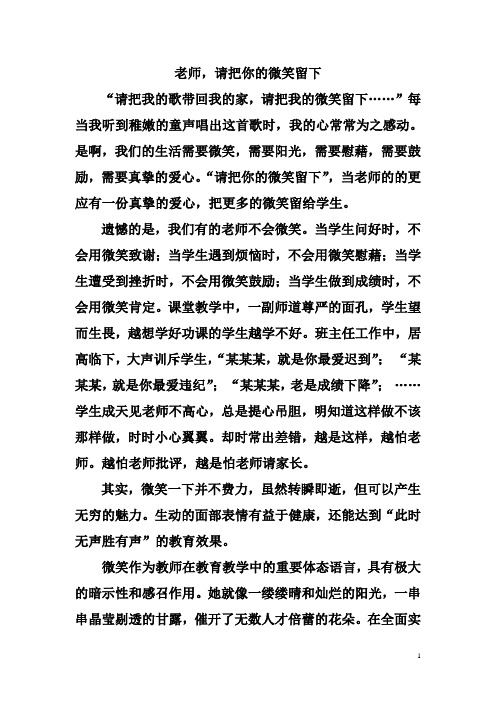 老师，请把你的微笑留下

“请把我的歌带回我的家，请把我的微笑留下……”每当我听到稚嫩的童声唱出这首歌时，我的心常常为之感动。是啊，我们的生活需要微笑，需要阳光，需要慰藉，需要鼓励，需要真挚的爱心。“请把你的微笑留下”，当老师的的更应有一份真挚的爱心，把更多的微笑留给学生。

遗憾的是，我们有的老师不会微笑。当学生问好时，不会用微笑致谢；当学生遇到烦恼时，不会用微笑慰藉；当学生遭受到挫折时，不会用微笑鼓励；当学生做到成绩时，不会用微笑肯定。课堂教学中，一副师道尊严的面孔，学生望而生畏，越想学好功课的学生越学不好。班主任工作中，居高临下，大声训斥学生，“某某某，就是你最爱迟到”；“某某某，就是你最爱违纪”；“某某某，老是成绩下降”；……学生成天见老师不高心，总是提心吊胆，明知道这样做不该那样做，时时小心翼翼。却时常出差错，越是这样，越怕老师。越怕老师批评，越是怕老师请家长。

其实，微笑一下并不费力，虽然转瞬即逝，但可以产生无穷的魅力。生动的面部表情有益于健康，还能达到“此时无声胜有声”的教育效果。

微笑作为教师在教育教学中的重要体态语言，具有极大的暗示性和感召作用。她就像一缕缕晴和灿烂的阳光，一串串晶莹剔透的甘露，催开了无数人才倍蕾的花朵。在全面实

1